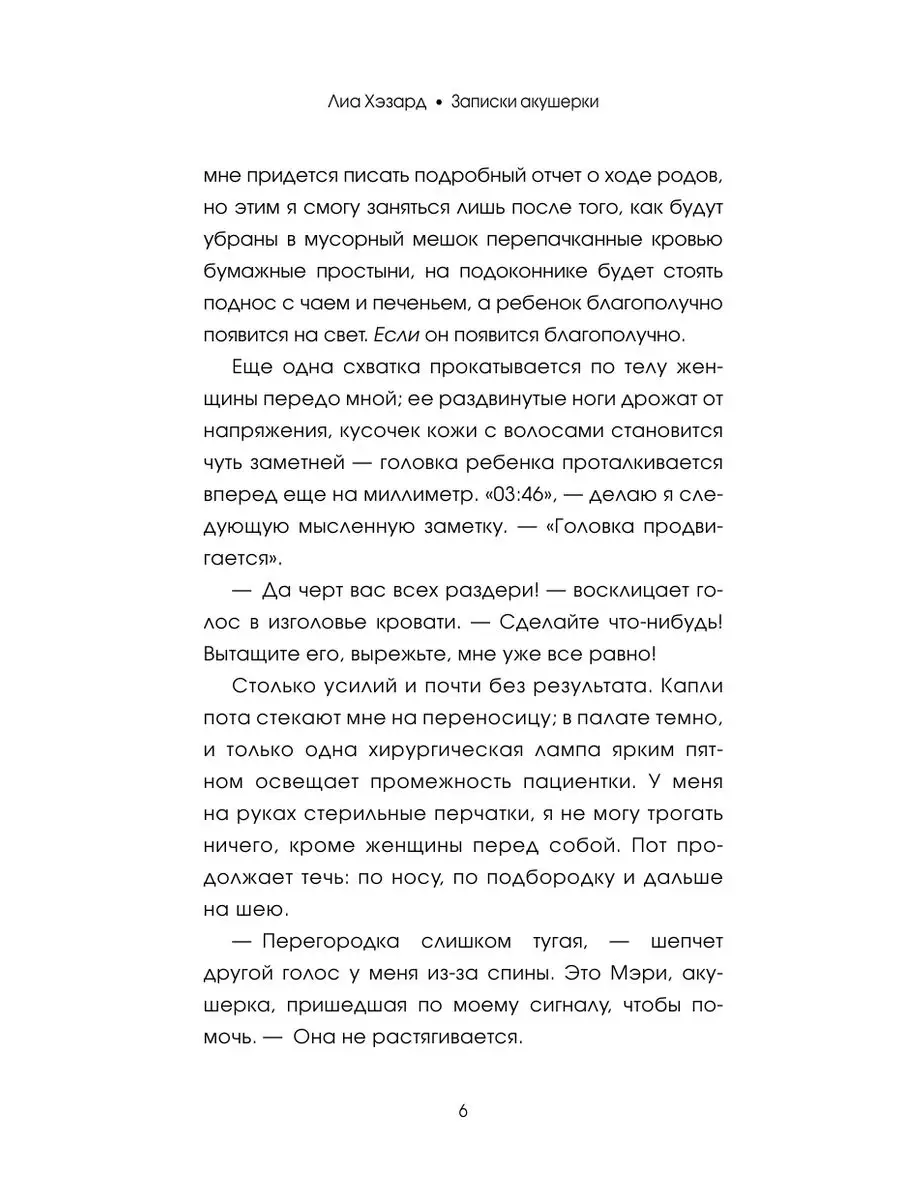 Лиа Хэзард • Записки акушерки

мне придется писать подробный отчет о ходе родов, но этим я смогу заняться лишь после того, как будут убраны в мусорный мешок перепачканные кровью бумажные простыни, на подоконнике будет стоять поднос с чаем и печеньем, а ребенок благополучно появится на свет. Если он появится благополучно.

Еще одна схватка прокатывается по телу женщины передо мной; ее раздвинутые ноги дрожат от напряжения, кусочек кожи с волосами становится чуть заметней — головка ребенка проталкивается вперед еще на миллиметр. «03:46», — делаю я следующую мысленную заметку. — «Головка продвигается».

— Да черт вас всех раздери! — восклицает голос в изголовье кровати. — Сделайте что-нибудь! Вытащите его, вырежьте, мне уже все равно!

Столько усилий и почти без результата. Капли пота стекают мне на переносицу; в палате темно, и только одна хирургическая лампа ярким пятном освещает промежность пациентки. У меня на руках стерильные перчатки, я не могу трогать ничего, кроме женщины перед собой. Пот продолжает течь: по носу, по подбородку и дальше на шею.

— Перегородка слишком тугая, — шепчет другой голос у меня из-за спины. Это Мэри, акушерка, пришедшая по моему сигналу, чтобы помочь. — Она не растягивается.

6